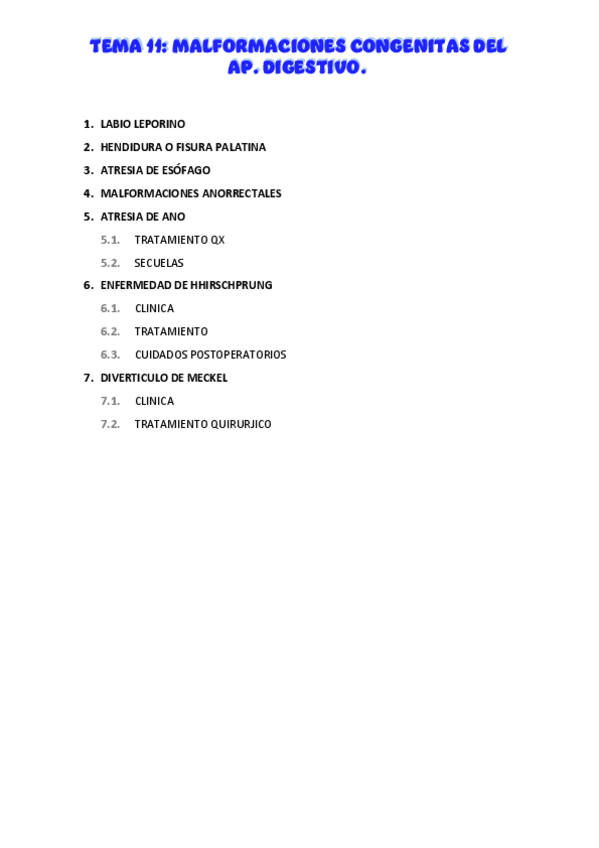 TEMA 11: MALFORMACIONES CONGENITAS DEL AP. DIGESTIVO.

1. LABIO LEPORINO
2. HENDIDURA O FISURA PALATINA
3. ATRESIA DE ESÓFAGO
4. MALFORMACIONES ANORRECTALES
5. ATRESIA DE ANO
5.1. TRATAMIENTO QX
5.2. SECUELAS
6. ENFERMEDAD DE HHIRSCHPRUNG
6.1. CLINICA
6.2. TRATAMIENTO
6.3. CUIDADOS POSTOPERATORIOS
7. DIVERTICULO DE MECKEL
7.1. CLINICA
7.2. TRATAMIENTO QUIRURJICO